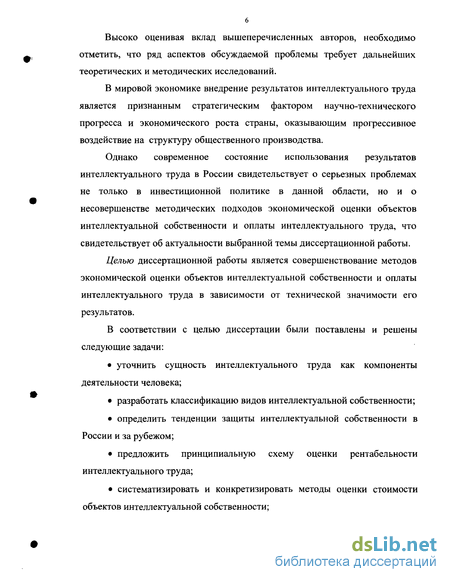 6

Высоко оценивая вклад вышеперечисленных авторов, необходимо отметить, что ряд аспектов обсуждаемой проблемы требует дальнейших теоретических и методических исследований.

В мировой экономике внедрение результатов интеллектуального труда является признанным стратегическим фактором научно-технического прогресса и экономического роста страны, оказывающим прогрессивное воздействие на структуру общественного производства.

Однако современное состояние использования результатов интеллектуального труда в России свидетельствует о серьезных проблемах не только в инвестиционной политике в данной области, но и о несовершенстве методических подходов экономической оценки объектов интеллектуальной собственности и оплаты интеллектуального труда, что свидетельствует об актуальности выбранной темы диссертационной работы.

Целью диссертационной работы является совершенствование методов экономической оценки объектов интеллектуальной собственности и оплаты интеллектуального труда в зависимости от технической значимости его результатов.

В соответствии с целью диссертации были поставлены и решены следующие задачи:

• уточнить сущность интеллектуального труда как компоненты деятельности человека;

• разработать классификацию видов интеллектуальной собственности;

• определить тенденции защиты интеллектуальной собственности в России и за рубежом;

• предложить принципиальную схему оценки рентабельности интеллектуального труда;

• систематизировать и конкретизировать методы оценки стоимости объектов интеллектуальной собственности;

dsLib.net
библиотека диссертаций